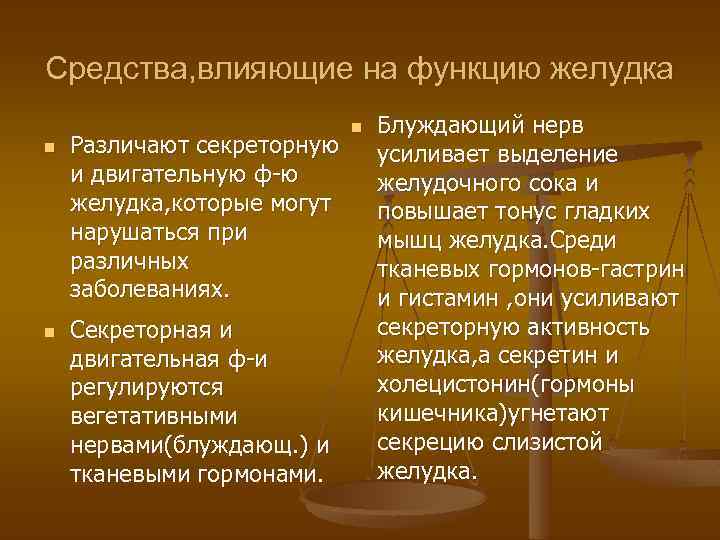 Средства,влияющие на функцию желудка

Различают секреторную и двигательную ф-ю желудка,которые могут нарушаться при различных заболеваниях.

Секреторная и двигательная ф-и регулируются вегетативными нервами(блуждающ.) и тканевыми гормонами.

Блуждающий нерв усиливает выделение желудочного сока и повышает тонус гладких мышц желудка.Среди тканевых гормонов-гастрин и гистамин ,они усиливают секреторную активность желудка,а секретин и холецистонин(гормоны кишечника)угнетают секрецию слизистой желудка.